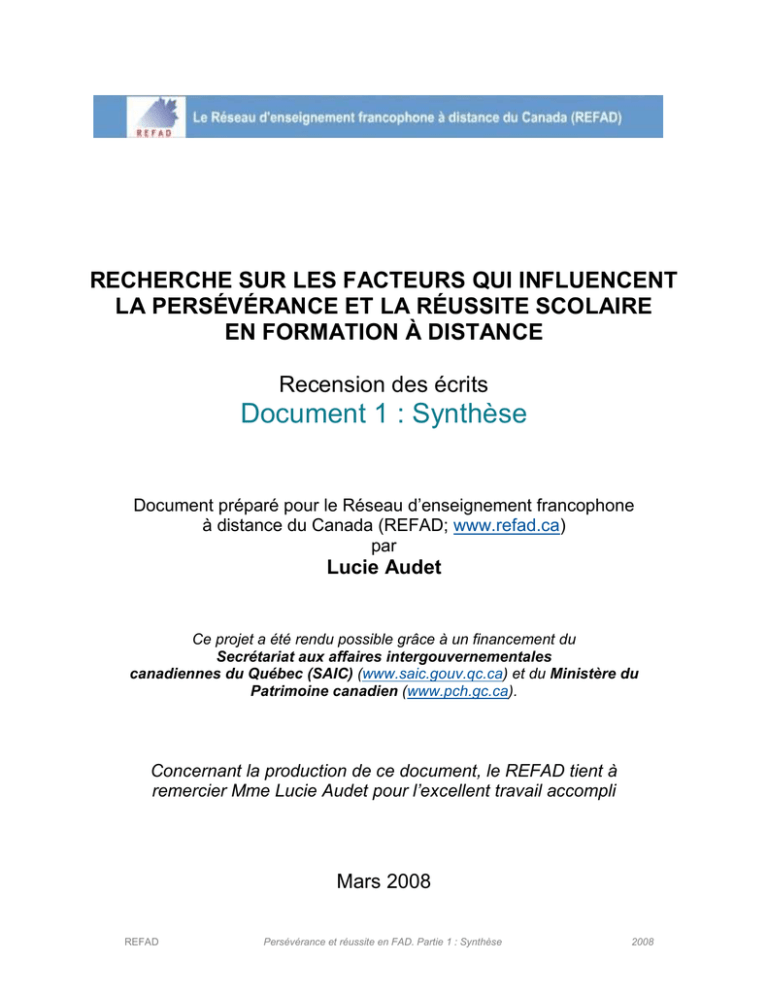 REFAD

Le Réseau d'enseignement francophone à distance du Canada (REFAD)

RECHERCHE SUR LES FACTEURS QUI INFLUENCENT LA PERSÉVÉRANCE ET LA RÉUSSITE SCOLAIRE EN FORMATION À DISTANCE

Recension des écrits

Document 1 : Synthèse

Document préparé pour le Réseau d'enseignement francophone à distance du Canada (REFAD; www.refad.ca)
par
Lucie Audet

Ce projet a été rendu possible grâce à un financement du Secrétariat aux affaires intergouvernementales canadiennes du Québec (SAIC) (www.saic.gouv.qc.ca) et du Ministère du Patrimoine canadien (www.pch.gc.ca).

Concernant la production de ce document, le REFAD tient à remercier Mme Lucie Audet pour l'excellent travail accompli

Mars 2008

REFAD Persévérance et réussite en FAD. Partie 1 : Synthèse 2008